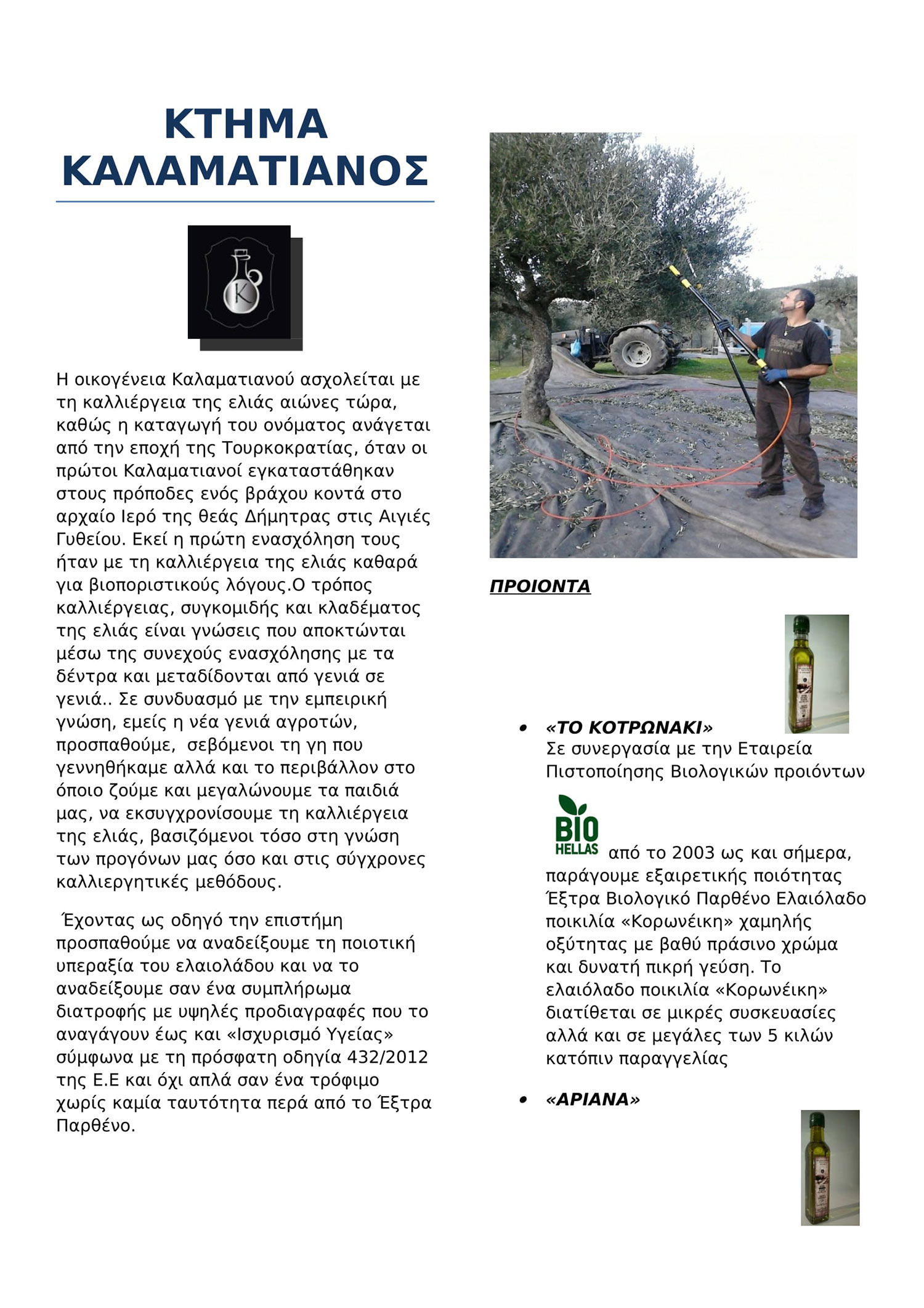 ΚΤΗΜΑ ΚΑΛΑΜΑΤΙΑΝΟΣ

K

Η οικογένεια Καλαματιανού ασχολείται με τη καλλιέργεια της ελιάς αιώνες τώρα, καθώς η καταγωγή του ονόματος ανάγεται από την εποχή της Τουρκοκρατίας, όταν οι πρώτοι Καλαματιανοί εγκαταστάθηκαν στους πρόποδες ενός βράχου κοντά στο αρχαίο Ιερό της θεάς Δήμητρας στις Αιγιές Γυθείου. Εκεί η πρώτη ενασχόληση τους ήταν με τη καλλιέργεια της ελιάς καθαρά για βιοποριστικούς λόγους.Ο τρόπος καλλιέργειας, συγκομιδής και κλαδέματος της ελιάς είναι γνώσεις που αποκτώνται μέσω της συνεχούς ενασχόλησης με τα δέντρα και μεταδίδονται από γενιά σε γενιά.. Σε συνδυασμό με την εμπειρική γνώση, εμείς η νέα γενιά αγροτών, προσπαθούμε, σεβόμενοι τη γη που γεννηθήκαμε αλλά και το περιβάλλον στο όποιο ζούμε και μεγαλώνουμε τα παιδιά μας, να εκσυγχρονίσουμε τη καλλιέργεια της ελιάς, βασιζόμενοι τόσο στη γνώση των προγόνων μας όσο και στις σύγχρονες καλλιεργητικές μεθόδους.

Έχοντας ως οδηγό την επιστήμη προσπαθούμε να αναδείξουμε τη ποιοτική υπεραξία του ελαιολάδου και να το αναδείξουμε σαν ένα συμπλήρωμα διατροφής με υψηλές προδιαγραφές που το αναγάγουν έως και «Ισχυρισμό Υγείας» σύμφωνα με τη πρόσφατη οδηγία 432/2012 της Ε.Ε και όχι απλά σαν ένα τρόφιμο χωρίς καμία ταυτότητα περά από το Έξτρα Παρθένο.

ΠΡΟΙΟΝΤΑ

• «ΤΟ ΚΟΤΡΩΝΑΚΙ»
Σε συνεργασία με την Εταιρεία Πιστοποίησης Βιολογικών προιόντων BIO HELLAS από το 2003 ως και σήμερα, παράγουμε εξαιρετικής ποιότητας Έξτρα Βιολογικό Παρθένο Ελαιόλαδο ποικιλία «Κορωνέικη» χαμηλής οξύτητας με βαθύ πράσινο χρώμα και δυνατή πικρή γεύση. Το ελαιόλαδο ποικιλία «Κορωνέικη» διατίθεται σε μικρές συσκευασίες αλλά και σε μεγάλες των 5 κιλών κατόπιν παραγγελίας

• «ΑΡΙΑΝΑ»